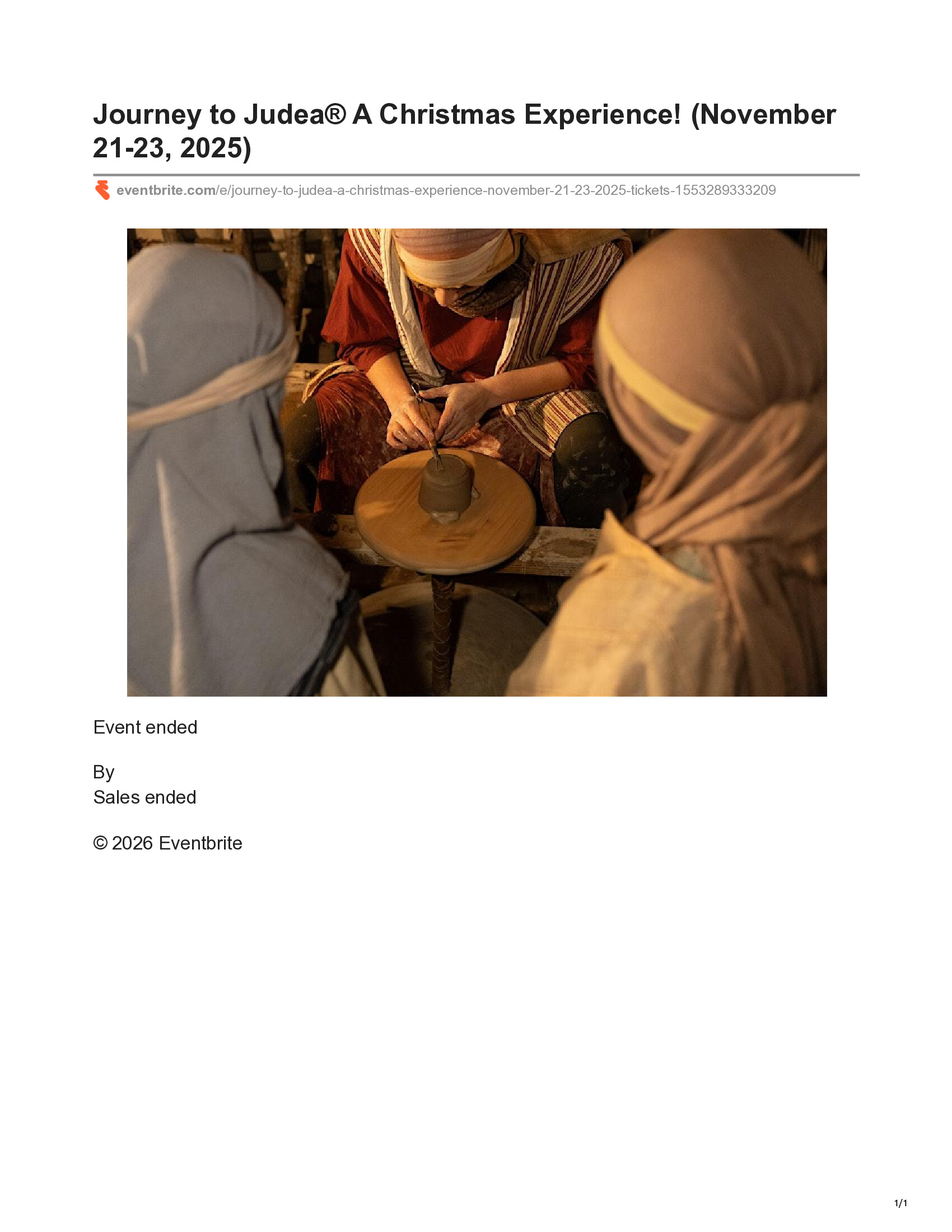 Journey to Judea® A Christmas Experience! (November 21-23, 2025)

eventbrite.com/e/journey-to-judea-a-christmas-experience-november-21-23-2025-tickets-1553289333209

Event ended

By
Sales ended

© 2026 Eventbrite

1/1